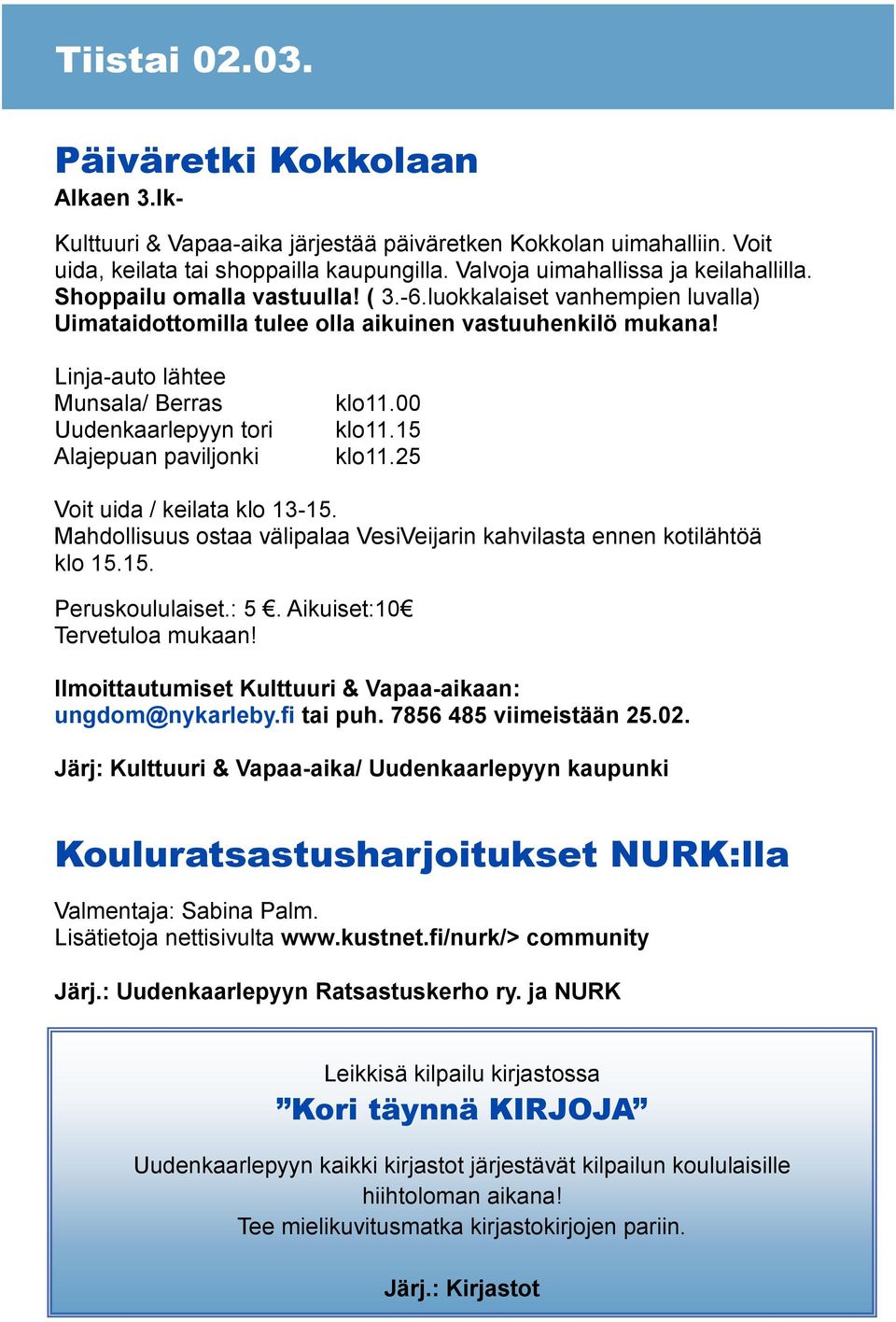 Tiistai 02.03.

Päiväretki Kokkolaan
Alkaen 3.lk-

Kulttuuri & Vapaa-aika järjestää päiväretken Kokkolan uimahalliin. Voit uida, keilata tai shoppailla kaupungilla. Valvoja uimahallissa ja keilahallilla. Shoppailu omalla vastuulla! ( 3.-6.luokkalaiset vanhempien luvalla) Uimataidottomilla tulee olla aikuinen vastuuhenkilö mukana!

Linja-auto lähtee
Munsala/ Berras klo11.00
Uudenkaarlepyyn tori klo11.15
Alajepuan paviljonki klo11.25

Voit uida / keilata klo 13-15.
Mahdollisuus ostaa välipalaa VesiVeijarin kahvilasta ennen kotilähtöä klo 15.15.

Peruskoululaiset.: 5 €. Aikuiset:10€
Tervetuloa mukaan!

Ilmoittautumiset Kulttuuri & Vapaa-aikaan:
ungdom@nykarleby.fi tai puh. 7856 485 viimeistään 25.02.

Järj: Kulttuuri & Vapaa-aika/ Uudenkaarlepyyn kaupunki

Kouluratsastusharjoitukset NURK:lla

Valmentaja: Sabina Palm.
Lisätietoja nettisivulta www.kustnet.fi/nurk/> community

Järj.: Uudenkaarlepyyn Ratsastuskerho ry. ja NURK

Leikkisä kilpailu kirjastossa
”Kori täynnä KIRJOJA”

Uudenkaarlepyyn kaikki kirjastot järjestävät kilpailun koululaisille hiihtoloman aikana!
Tee mielikuvitusmatka kirjastokirjojen pariin.

Järj.: Kirjastot